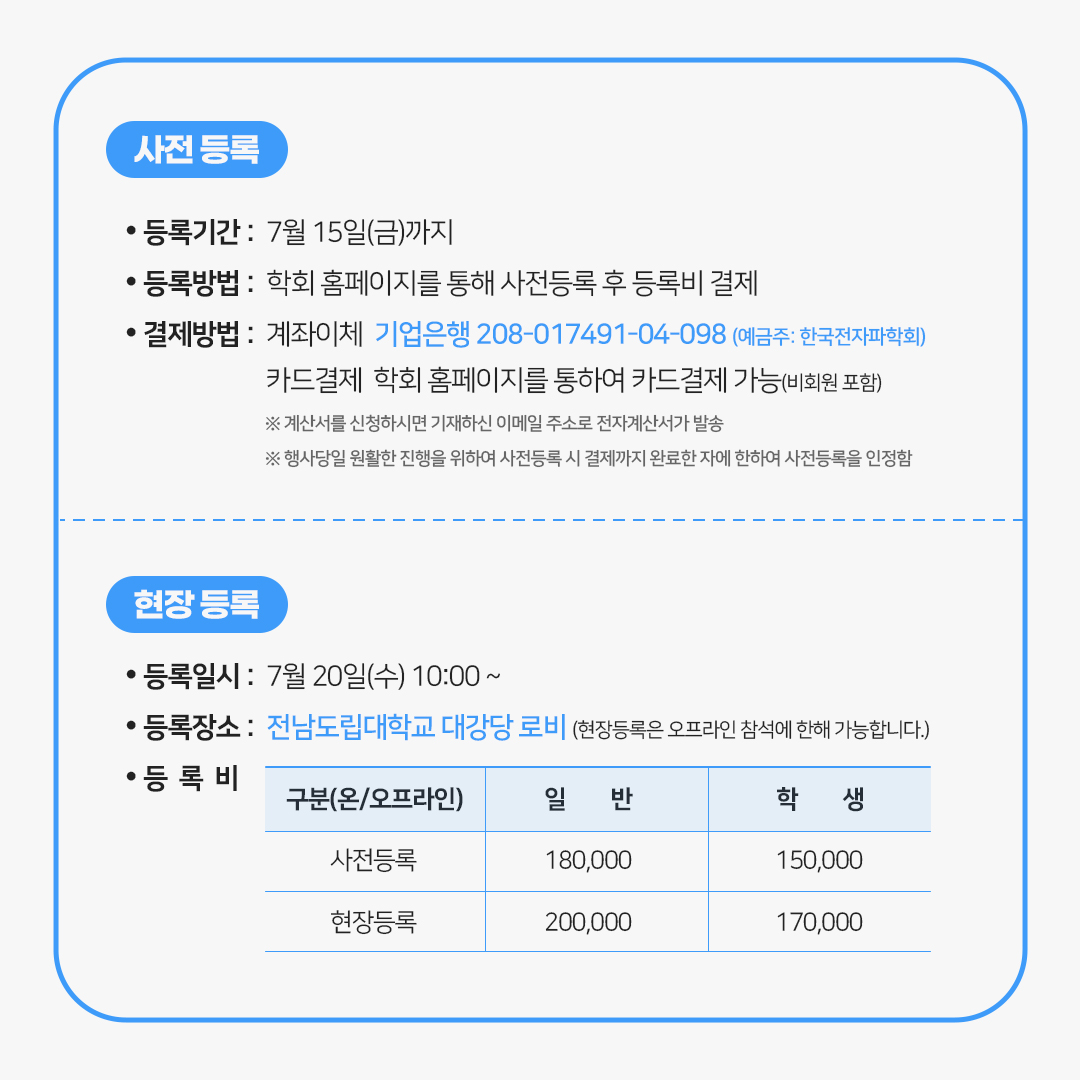 사전 등록

• 등록기간 : 7월 15일(금)까지

• 등록방법 : 학회 홈페이지를 통해 사전등록 후 등록비 결제

• 결제방법 : 계좌이체 기업은행 208-017491-04-098 (예금주: 한국전자파학회)
카드결제 학회 홈페이지를 통하여 카드결제 가능(비회원 포함)

※ 계산서를 신청하시면 기재하신 이메일 주소로 전자계산서가 발송

※ 행사당일 원활한 진행을 위하여 사전등록 시 결제까지 완료한 자에 한하여 사전등록을 인정함

현장 등록

• 등록일시 : 7월 20일(수) 10:00 ~

• 등록장소 : 전남도립대학교 대강당 로비 (현장등록은 오프라인 참석에 한해 가능합니다.)

• 등 록 비

| 구분(온/오프라인) | 일 반 | 학 생 |
|---|---|---|
| 사전등록 | 180,000 | 150,000 |
| 현장등록 | 200,000 | 170,000 |